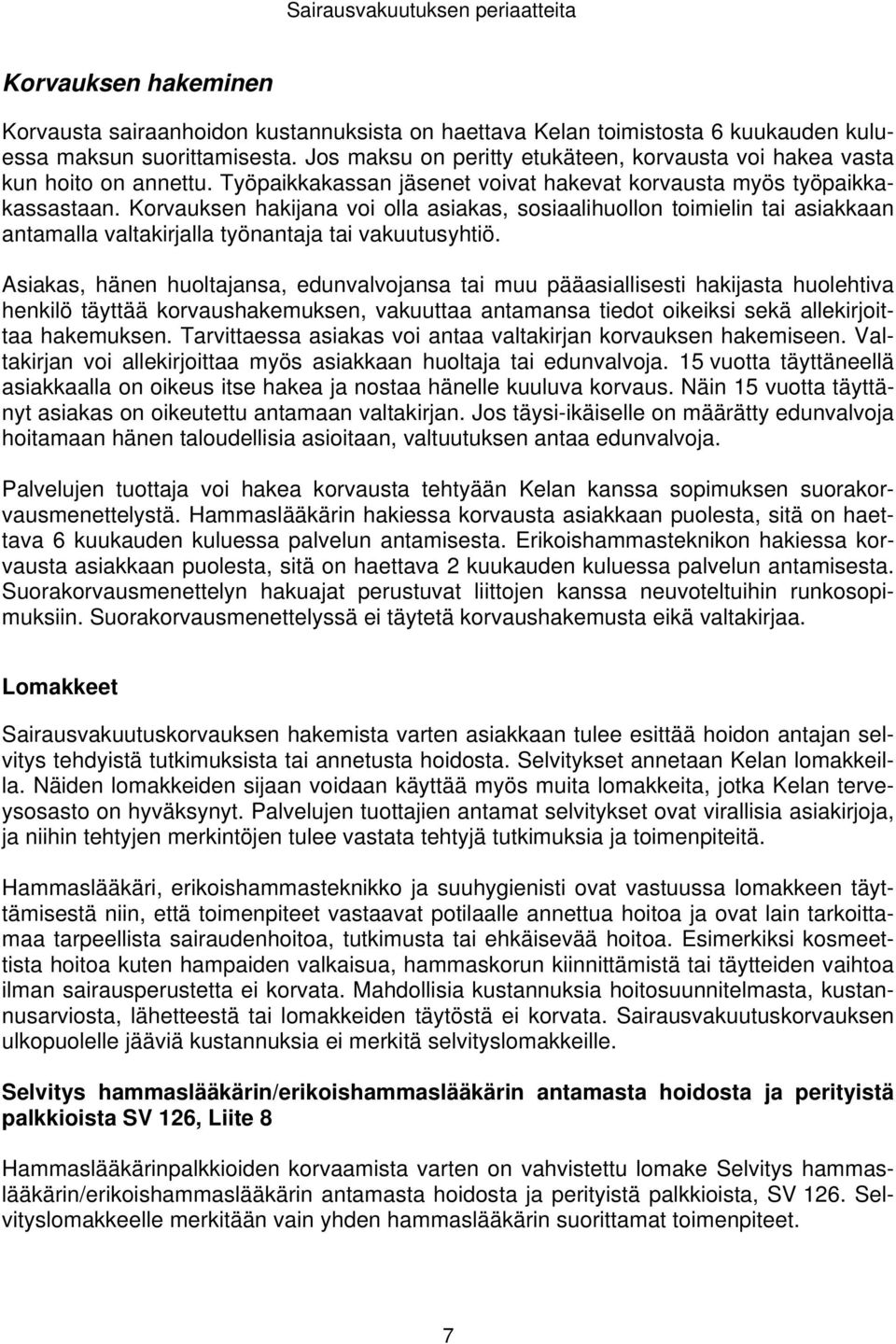 Sairausvakuutuksen periaatteita

Korvauksen hakeminen

Korvausta sairaanhoidon kustannuksista on haettava Kelan toimistosta 6 kuukauden kuluessa maksun suorittamisesta. Jos maksu on peritty etukäteen, korvausta voi hakea vasta kun hoito on annettu. Työpaikkakassan jäsenet voivat hakevat korvausta myös työpaikkakassastaan. Korvauksen hakijana voi olla asiakas, sosiaalihuollon toimielin tai asiakkaan antamalla valtakirjalla työnantaja tai vakuutusyhtiö.

Asiakas, hänen huoltajansa, edunvalvojansa tai muu pääasiallisesti hakijasta huolehtiva henkilö täyttää korvaushakemuksen, vakuuttaa antamansa tiedot oikeiksi sekä allekirjoittaa hakemuksen. Tarvittaessa asiakas voi antaa valtakirjan korvauksen hakemiseen. Valtakirjan voi allekirjoittaa myös asiakkaan huoltaja tai edunvalvoja. 15 vuotta täyttäneellä asiakkaalla on oikeus itse hakea ja nostaa hänelle kuuluva korvaus. Näin 15 vuotta täyttänyt asiakas on oikeutettu antamaan valtakirjan. Jos täysi-ikäiselle on määrätty edunvalvoja hoitamaan hänen taloudellisia asioitaan, valtuutuksen antaa edunvalvoja.

Palvelujen tuottaja voi hakea korvausta tehtyään Kelan kanssa sopimuksen suorakorvausmenettelystä. Hammaslääkärin hakiessa korvausta asiakkaan puolesta, sitä on haettava 6 kuukauden kuluessa palvelun antamisesta. Erikoishammasteknikon hakiessa korvausta asiakkaan puolesta, sitä on haettava 2 kuukauden kuluessa palvelun antamisesta. Suorakorvausmenettelyn hakuajat perustuvat liittojen kanssa neuvoteltuihin runkosopimuksiin. Suorakorvausmenettelyssä ei täytetä korvaushakemusta eikä valtakirjaa.

Lomakkeet

Sairausvakuutuskorvauksen hakemista varten asiakkaan tulee esittää hoidon antajan selvitys tehdyistä tutkimuksista tai annetusta hoidosta. Selvitykset annetaan Kelan lomakkeilla. Näiden lomakkeiden sijaan voidaan käyttää myös muita lomakkeita, jotka Kelan terveysosasto on hyväksynyt. Palvelujen tuottajien antamat selvitykset ovat virallisia asiakirjoja, ja niihin tehtyjen merkintöjen tulee vastata tehtyjä tutkimuksia ja toimenpiteitä.

Hammaslääkäri, erikoishammasteknikko ja suuhygienisti ovat vastuussa lomakkeen täyttämisestä niin, että toimenpiteet vastaavat potilaalle annettua hoitoa ja ovat lain tarkoittamaa tarpeellista sairaudenhoitoa, tutkimusta tai ehkäisevää hoitoa. Esimerkiksi kosmeettista hoitoa kuten hampaiden valkaisua, hammaskorun kiinnittämistä tai täytteiden vaihtoa ilman sairausperustetta ei korvata. Mahdollisia kustannuksia hoitosuunnitelmasta, kustannusarviosta, lähetteestä tai lomakkeiden täytöstä ei korvata. Sairausvakuutuskorvauksen ulkopuolelle jääviä kustannuksia ei merkitä selvityslomakkeille.

Selvitys hammaslääkärin/erikoishammaslääkärin antamasta hoidosta ja perityistä palkkioista SV 126, Liite 8

Hammaslääkärinpalkkioiden korvaamista varten on vahvistettu lomake Selvitys hammaslääkärin/erikoishammaslääkärin antamasta hoidosta ja perityistä palkkioista, SV 126. Selvityslomakkeelle merkitään vain yhden hammaslääkärin suorittamat toimenpiteet.

7